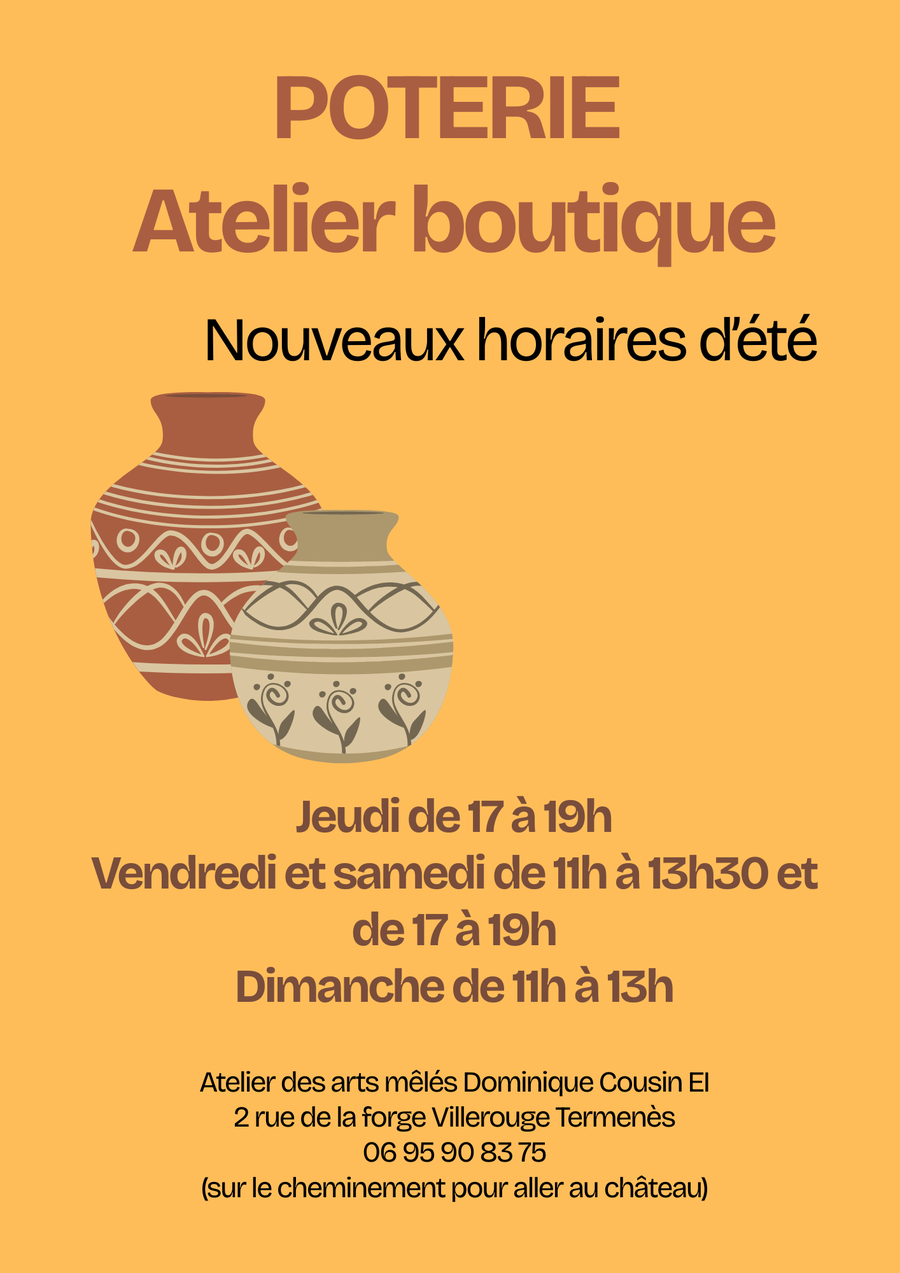 POTERIE
Atelier boutique

Nouveaux horaires d'été

Jeudi de 17 à 19h
Vendredi et samedi de 11h à 13h30 et de 17 à 19h
Dimanche de 11h à 13h

Atelier des arts mêlés Dominique Cousin EI
2 rue de la forge Villerouge Termenès
06 95 90 83 75
(sur le cheminement pour aller au château)